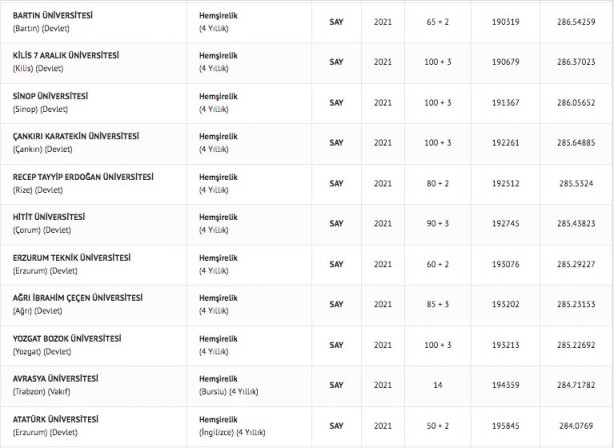 | | | | | | | |
|---|---|---|---|---|---|---|
| BARTIN ÜNİVERSİTESİ (Bartın) (Devlet) | Hemşirelik (4 Yıllık) | SAY | 2021 | 65 + 2 | 190319 | 286.54259 |
| KİLİS 7 ARALIK ÜNİVERSİTESİ (Kilis) (Devlet) | Hemşirelik (4 Yıllık) | SAY | 2021 | 100 + 3 | 190679 | 286.37023 |
| SİNOP ÜNİVERSİTESİ (Sinop) (Devlet) | Hemşirelik (4 Yıllık) | SAY | 2021 | 100 + 3 | 191367 | 286.05652 |
| ÇANKIRI KARATEKİN ÜNİVERSİTESİ (Çankırı) (Devlet) | Hemşirelik (4 Yıllık) | SAY | 2021 | 100 + 3 | 192261 | 285.64885 |
| RECEP TAYYİP ERDOĞAN ÜNİVERSİTESİ (Rize) (Devlet) | Hemşirelik (4 Yıllık) | SAY | 2021 | 80 + 2 | 192512 | 285.5324 |
| HİTİT ÜNİVERSİTESİ (Çorum) (Devlet) | Hemşirelik (4 Yıllık) | SAY | 2021 | 90 + 3 | 192745 | 285.43823 |
| ERZURUM TEKNİK ÜNİVERSİTESİ (Erzurum) (Devlet) | Hemşirelik (4 Yıllık) | SAY | 2021 | 60 + 2 | 193076 | 285.29227 |
| AĞRI İBRAHİM ÇEÇEN ÜNİVERSİTESİ (Ağrı) (Devlet) | Hemşirelik (4 Yıllık) | SAY | 2021 | 85 + 3 | 193202 | 285.23153 |
| YOZGAT BOZOK ÜNİVERSİTESİ (Yozgat) (Devlet) | Hemşirelik (4 Yıllık) | SAY | 2021 | 100 + 3 | 193213 | 285.22692 |
| AVRASYA ÜNİVERSİTESİ (Trabzon) (Vakıf) | Hemşirelik (Burslu) (4 Yıllık) | SAY | 2021 | 14 | 194359 | 284.71782 |
| ATATÜRK ÜNİVERSİTESİ (Erzurum) (Devlet) | Hemşirelik (İngilizce) (4 Yıllık) | SAY | 2021 | 50 + 2 | 195845 | 284.0769 |